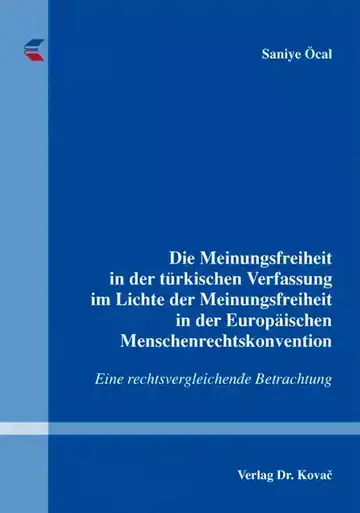 Saniye Öcal

Die Meinungsfreiheit in der türkischen Verfassung im Lichte der Meinungsfreiheit in der Europäischen Menschenrechtskonvention

Eine rechtsvergleichende Betrachtung

Verlag Dr. Kovač